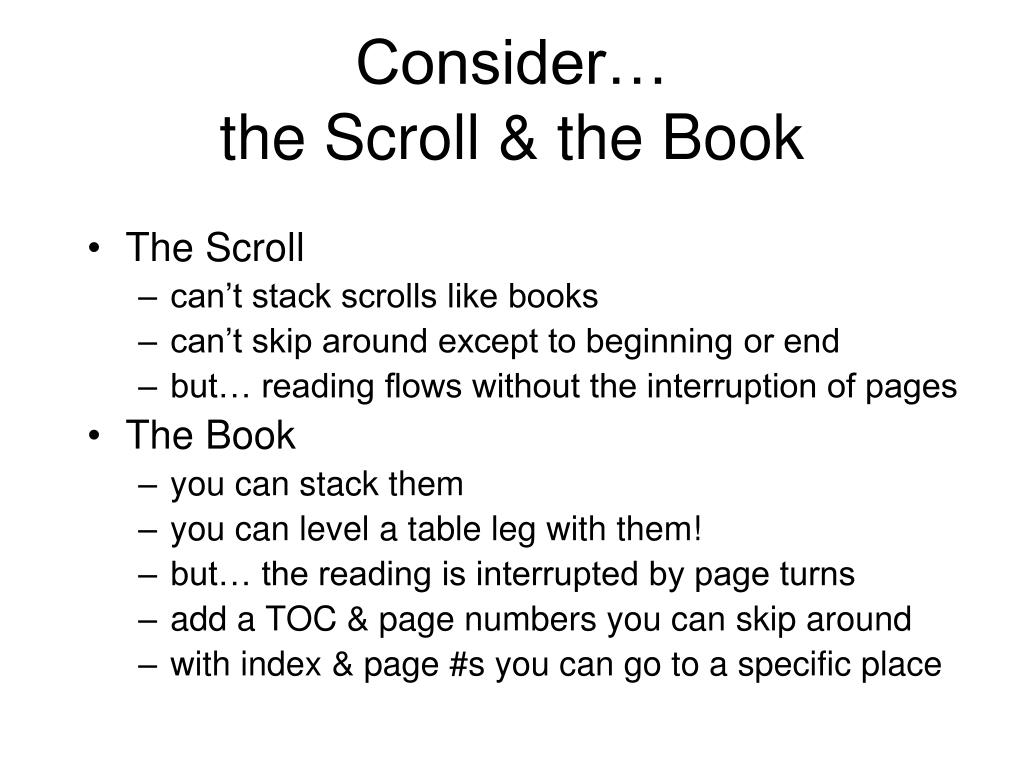 Consider…
the Scroll & the Book

• The Scroll
– can’t stack scrolls like books
– can’t skip around except to beginning or end
– but… reading flows without the interruption of pages
• The Book
– you can stack them
– you can level a table leg with them!
– but… the reading is interrupted by page turns
– add a TOC & page numbers you can skip around
– with index & page #s you can go to a specific place